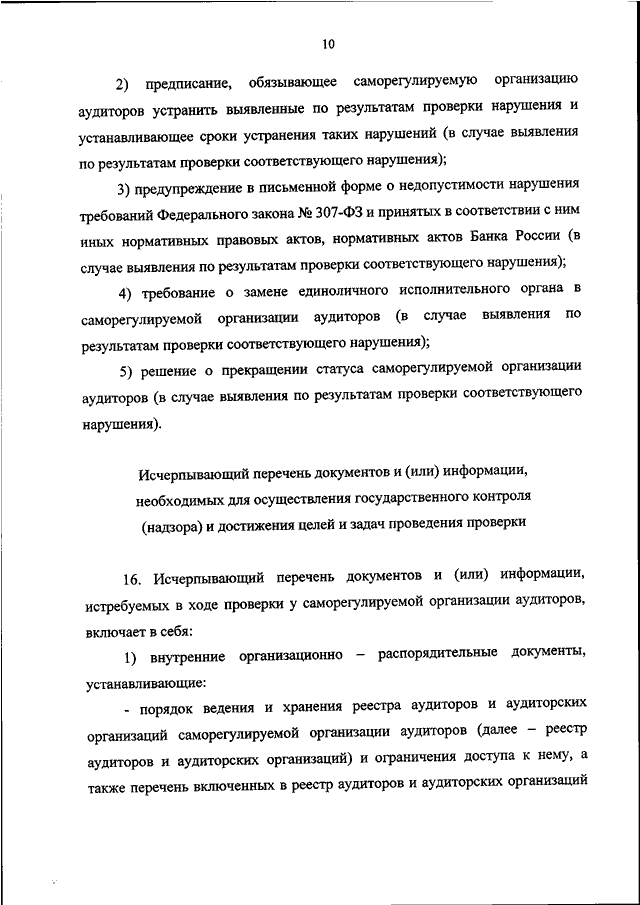 10

2) предписание, обязывающее саморегулируемую организацию аудиторов устранить выявленные по результатам проверки нарушения и устанавливающее сроки устранения таких нарушений (в случае выявления по результатам проверки соответствующего нарушения);

3) предупреждение в письменной форме о недопустимости нарушения требований Федерального закона № 307-ФЗ и принятых в соответствии с ним иных нормативных правовых актов, нормативных актов Банка России (в случае выявления по результатам проверки соответствующего нарушения);

4) требование о замене единоличного исполнительного органа в саморегулируемой организации аудиторов (в случае выявления по результатам проверки соответствующего нарушения);

5) решение о прекращении статуса саморегулируемой организации аудиторов (в случае выявления по результатам проверки соответствующего нарушения).

Исчерпывающий перечень документов и (или) информации, необходимых для осуществления государственного контроля (надзора) и достижения целей и задач проведения проверки

16. Исчерпывающий перечень документов и (или) информации, истребуемых в ходе проверки у саморегулируемой организации аудиторов, включает в себя:

1) внутренние организационно – распорядительные документы, устанавливающие:

- порядок ведения и хранения реестра аудиторов и аудиторских организаций саморегулируемой организации аудиторов (далее – реестр аудиторов и аудиторских организаций) и ограничения доступа к нему, а также перечень включенных в реестр аудиторов и аудиторских организаций